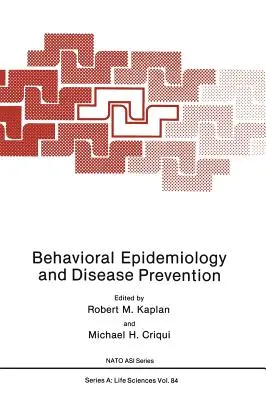 Behavioral Epidemiology and Disease Prevention

Edited by
Robert M. Kaplan
and
Michael H. Criqui

NATO ASI Series

Series A: Life Sciences Vol. 84